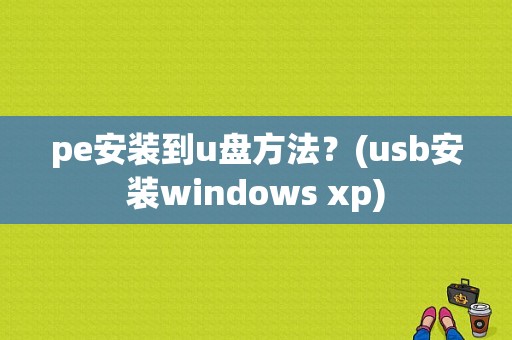 pe安装到u盘方法？(usb安装windows xp)